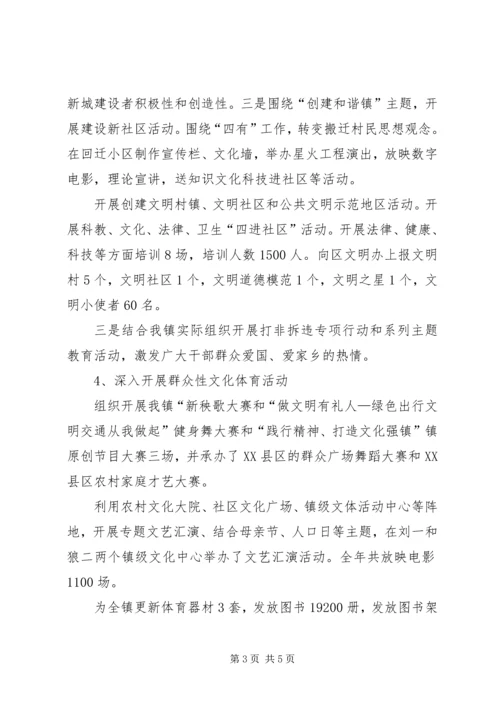 新城建设者积极性和创造性。三是围绕“创建和谐镇”主题，开展建设新社区活动。围绕“四有”工作，转变搬迁村民思想观念。在回迁小区制作宣传栏、文化墙，举办星火工程演出，放映数字电影，理论宣讲，送知识文化科技进社区等活动。

开展创建文明村镇、文明社区和公共文明示范地区活动。开展科教、文化、法律、卫生“四进社区”活动。开展法律、健康、科技等方面培训8场，培训人数1500人。向区文明办上报文明村5个，文明社区1个，文明道德模范1个，文明之星1个，文明小使者60名。

三是结合我镇实际组织开展打非拆违专项行动和系列主题教育活动，激发广大干部群众爱国、爱家乡的热情。

4、深入开展群众性文化体育活动

组织开展我镇“新秧歌大赛和“做文明有礼人—绿色出行文明交通从我做起”健身舞大赛和“践行精神、打造文化强镇”镇原创节目大赛三场，并承办了XX县区的群众广场舞蹈大赛和XX县区农村家庭才艺大赛。

利用农村文化大院、社区文化广场、镇级文体活动中心等阵地，开展专题文艺汇演、结合母亲节、人口日等主题，在刘一和狼二两个镇级文化中心举办了文艺汇演活动。全年共放映电影1100场。

为全镇更新体育器材3套，发放图书19200册，发放图书架

第3页 共5页